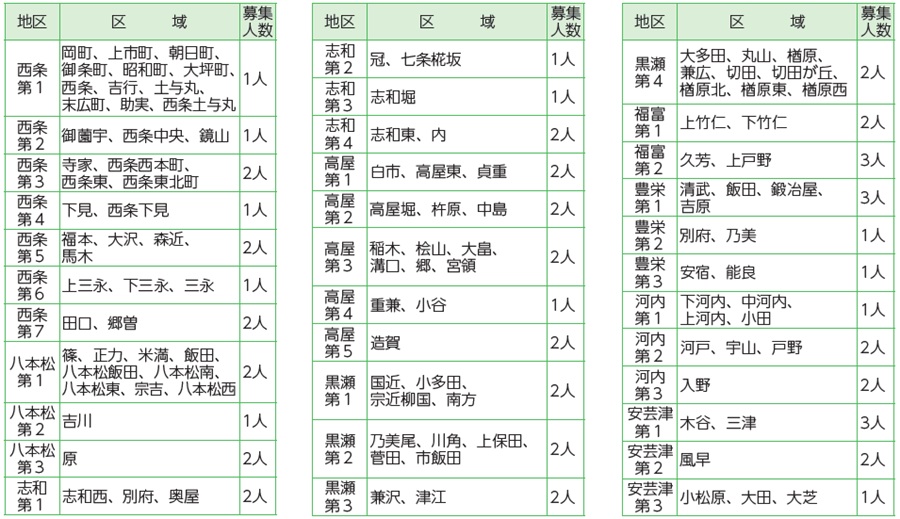 | 地区 | 区　域 | 募集人数 |
|---|---|---|
| 西条第1 | 岡町、上市町、朝日町、御条町、昭和町、大坪町、西条、吉行、土与丸、末広町、助実、西条土与丸 | 1人 |
| 西条第2 | 御薗宇、西条中央、鏡山 | 1人 |
| 西条第3 | 寺家、西条西本町、西条東、西条東北町 | 2人 |
| 西条第4 | 下見、西条下見 | 1人 |
| 西条第5 | 福本、大沢、森近、馬木 | 2人 |
| 西条第6 | 上三永、下三永、三永 | 1人 |
| 西条第7 | 田口、郷曽 | 2人 |
| 八本松第1 | 篠、正力、米満、飯田、八本松飯田、八本松南、八本松東、宗吉、八本松西 | 2人 |
| 八本松第2 | 吉川 | 1人 |
| 八本松第3 | 原 | 2人 |
| 志和第1 | 志和西、別府、奥屋 | 2人 |

| 地区 | 区　域 | 募集人数 |
|---|---|---|
| 志和第2 | 冠、七条椛坂 | 1人 |
| 志和第3 | 志和堀 | 1人 |
| 志和第4 | 志和東、内 | 2人 |
| 高屋第1 | 白市、高屋東、貞重 | 2人 |
| 高屋第2 | 高屋堀、杵原、中島 | 2人 |
| 高屋第3 | 稲木、桧山、大畠、溝口、郷、宮領 | 2人 |
| 高屋第4 | 重兼、小谷 | 1人 |
| 高屋第5 | 造賀 | 2人 |
| 黒瀬第1 | 国近、小多田、宗近柳国、南方 | 2人 |
| 黒瀬第2 | 乃美尾、川角、上保田、菅田、市飯田 | 2人 |
| 黒瀬第3 | 兼沢、津江 | 2人 |

| 地区 | 区　域 | 募集人数 |
|---|---|---|
| 黒瀬第4 | 大多田、丸山、楢原、兼広、切田、切田が丘、楢原北、楢原東、楢原西 | 2人 |
| 福富第1 | 上竹仁、下竹仁 | 2人 |
| 福富第2 | 久芳、上戸野 | 3人 |
| 豊栄第1 | 清武、飯田、鍛冶屋、吉原 | 3人 |
| 豊栄第2 | 別府、乃美 | 1人 |
| 豊栄第3 | 安宿、能良 | 1人 |
| 河内第1 | 下河内、中河内、上河内、小田 | 1人 |
| 河内第2 | 河戸、宇山、戸野 | 2人 |
| 河内第3 | 入野 | 2人 |
| 安芸津第1 | 木谷、三津 | 3人 |
| 安芸津第2 | 風早 | 2人 |
| 安芸津第3 | 小松原、大田、大芝 | 1人 |